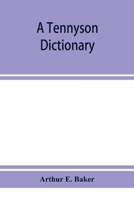 A Tennyson Dictionary

Arthur E. Baker